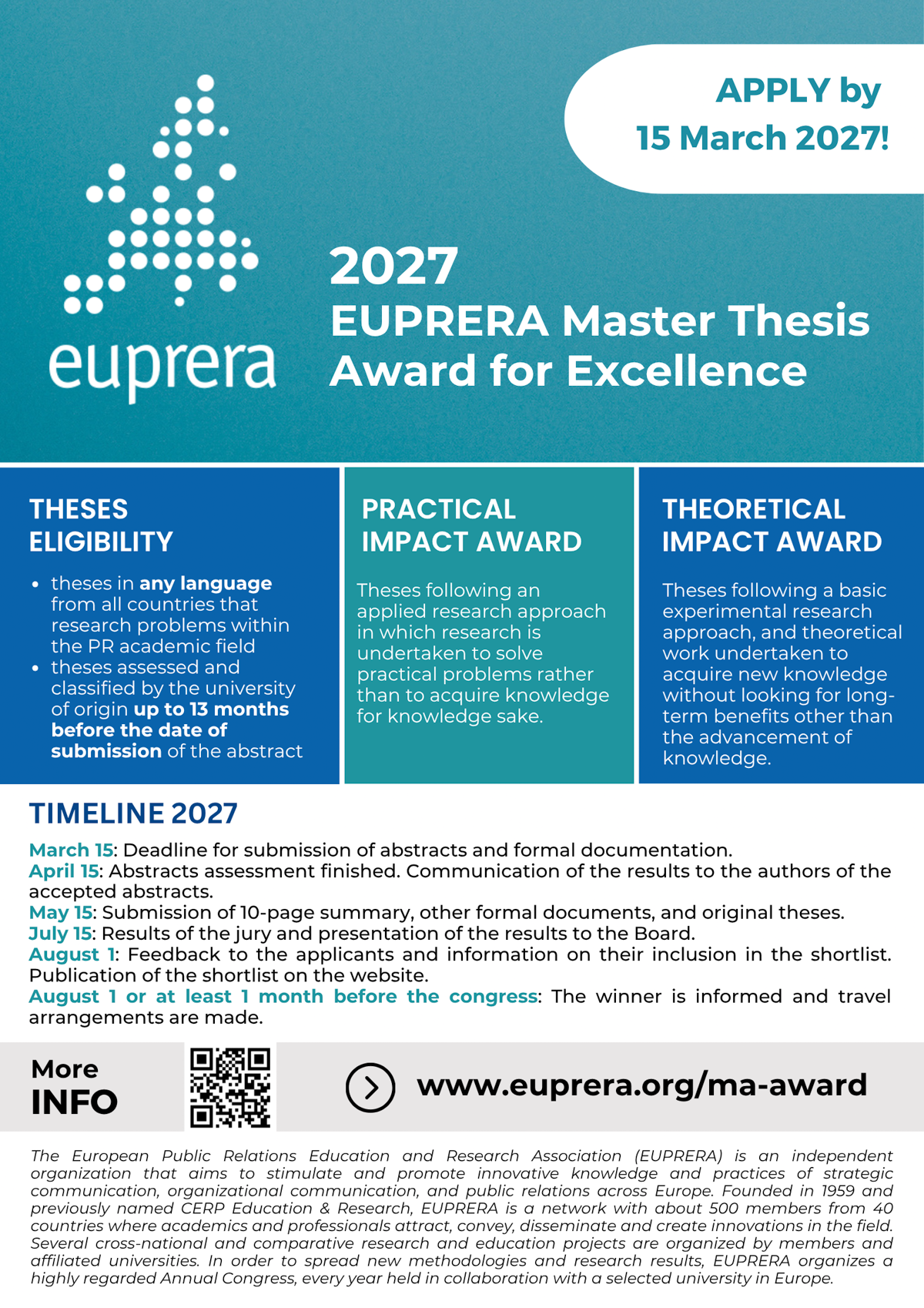 APPLY by
15 March 2027!

euprera

2027
EUPRERA Master Thesis
Award for Excellence

THESES
ELIGIBILITY

• theses in any language from all countries that research problems within the PR academic field
• theses assessed and classified by the university of origin up to 13 months before the date of submission of the abstract

PRACTICAL
IMPACT AWARD

Theses following an applied research approach in which research is undertaken to solve practical problems rather than to acquire knowledge for knowledge sake.

THEORETICAL
IMPACT AWARD

Theses following a basic experimental research approach, and theoretical work undertaken to acquire new knowledge without looking for long-term benefits other than the advancement of knowledge.

TIMELINE 2027

March 15: Deadline for submission of abstracts and formal documentation.
April 15: Abstracts assessment finished. Communication of the results to the authors of the accepted abstracts.
May 15: Submission of 10-page summary, other formal documents, and original theses.
July 15: Results of the jury and presentation of the results to the Board.
August 1: Feedback to the applicants and information on their inclusion in the shortlist. Publication of the shortlist on the website.
August 1 or at least 1 month before the congress: The winner is informed and travel arrangements are made.

More
INFO

www.euprera.org/ma-award

The European Public Relations Education and Research Association (EUPRERA) is an independent organization that aims to stimulate and promote innovative knowledge and practices of strategic communication, organizational communication, and public relations across Europe. Founded in 1959 and previously named CERP Education & Research, EUPRERA is a network with about 500 members from 40 countries where academics and professionals attract, convey, disseminate and create innovations in the field. Several cross-national and comparative research and education projects are organized by members and affiliated universities. In order to spread new methodologies and research results, EUPRERA organizes a highly regarded Annual Congress, every year held in collaboration with a selected university in Europe.